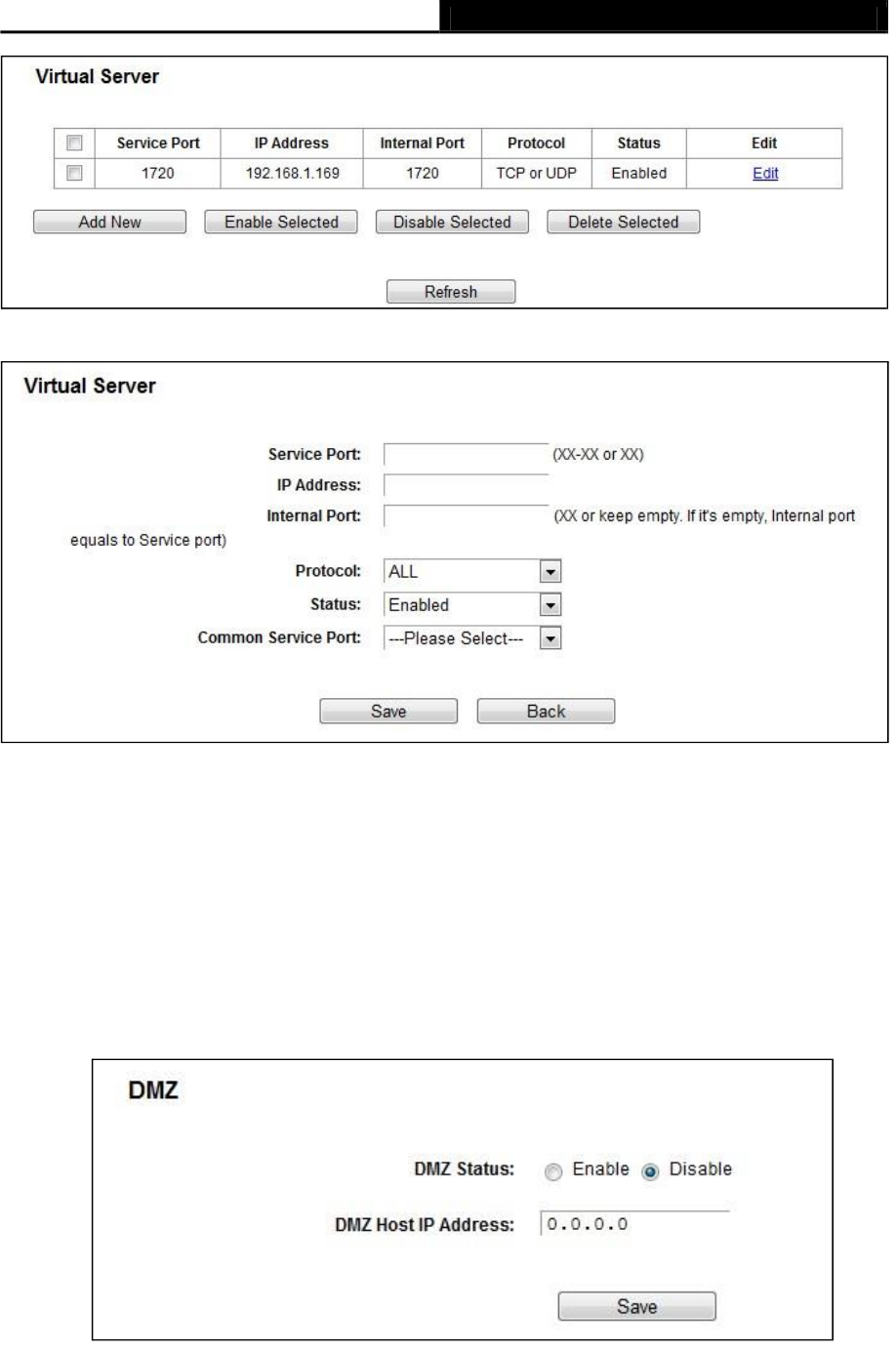 Virtual Server

| | Service Port | IP Address | Internal Port | Protocol | Status | Edit |
|---|---|---|---|---|---|---|
| | 1720 | 192.168.1.169 | 1720 | TCP or UDP | Enabled | Edit |

Add New Enable Selected Disable Selected Delete Selected

Refresh

Virtual Server

Service Port: (XX-XX or XX)

IP Address:

Internal Port: (XX or keep empty. If it's empty, Internal port equals to Service port)

Protocol: ALL

Status: Enabled

Common Service Port: ---Please Select---

Save Back

DMZ

DMZ Status: Enable Disable

DMZ Host IP Address: 0.0.0.0

Save